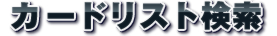 カードリスト検索